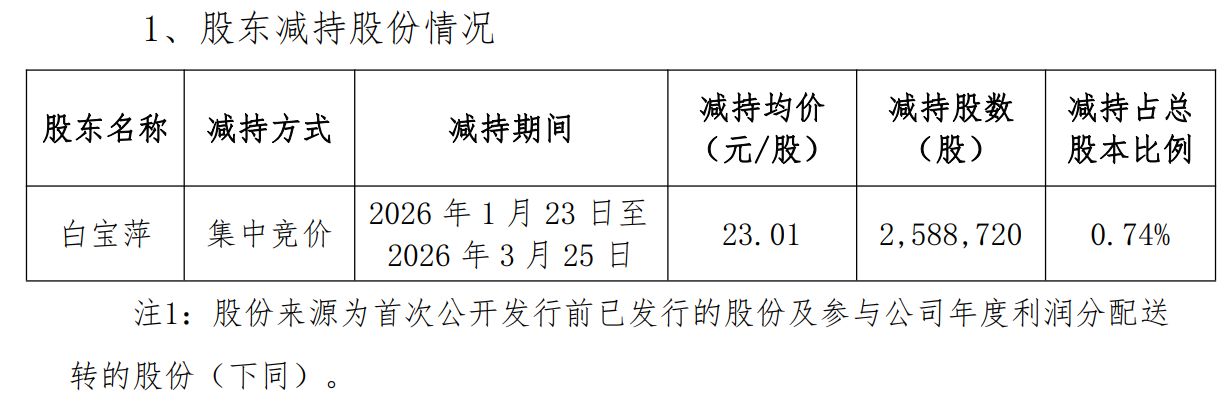 1、股东减持股份情况

| 股东名称 | 减持方式 | 减持期间 | 减持均价（元/股） | 减持股数（股） | 减持占总股本比例 |
|---|---|---|---|---|---|
| 白宝萍 | 集中竞价 | 2026 年 1 月 23 日至 2026 年 3 月 25 日 | 23.01 | 2,588,720 | 0.74% |

注1：股份来源为首次公开发行前已发行的股份及参与公司年度利润分配送转的股份（下同）。